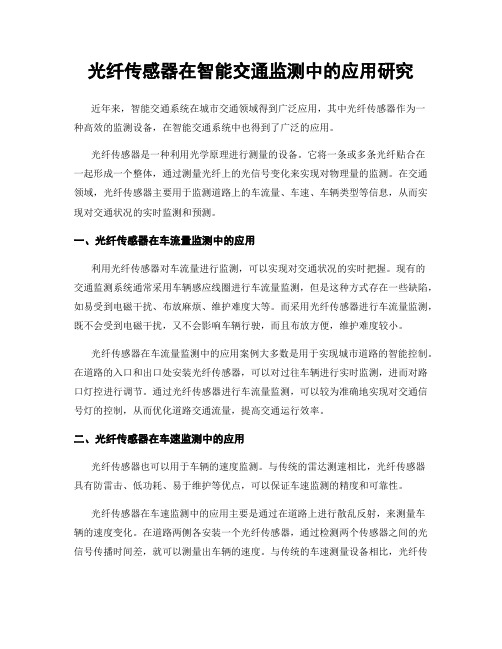 光纤传感器在智能交通监测中的应用研究

近年来，智能交通系统在城市交通领域得到广泛应用，其中光纤传感器作为一种高效的监测设备，在智能交通系统中也得到了广泛的应用。

光纤传感器是一种利用光学原理进行测量的设备。它将一条或多条光纤贴合在一起形成一个整体，通过测量光纤上的光信号变化来实现对物理量的监测。在交通领域，光纤传感器主要用于监测道路上的车流量、车速、车辆类型等信息，从而实现对交通状况的实时监测和预测。

一、光纤传感器在车流量监测中的应用

利用光纤传感器对车流量进行监测，可以实现对交通状况的实时把握。现有的交通监测系统通常采用车辆感应线圈进行车流量监测，但是这种方式存在一些缺陷，如易受到电磁干扰、布放麻烦、维护难度大等。而采用光纤传感器进行车流量监测，既不会受到电磁干扰，又不会影响车辆行驶，而且布放方便，维护难度较小。

光纤传感器在车流量监测中的应用案例大多数是用于实现城市道路的智能控制。在道路的入口和出口处安装光纤传感器，可以对过往车辆进行实时监测，进而对路口灯控进行调节。通过光纤传感器进行车流量监测，可以较为准确地实现对交通信号灯的控制，从而优化道路交通流量，提高交通运行效率。

二、光纤传感器在车速监测中的应用

光纤传感器也可以用于车辆的速度监测。与传统的雷达测速相比，光纤传感器具有防雷击、低功耗、易于维护等优点，可以保证车速监测的精度和可靠性。

光纤传感器在车速监测中的应用主要是通过在道路上进行散乱反射，来测量车辆的速度变化。在道路两侧各安装一个光纤传感器，通过检测两个传感器之间的光信号传播时间差，就可以测量出车辆的速度。与传统的车速测量设备相比，光纤传